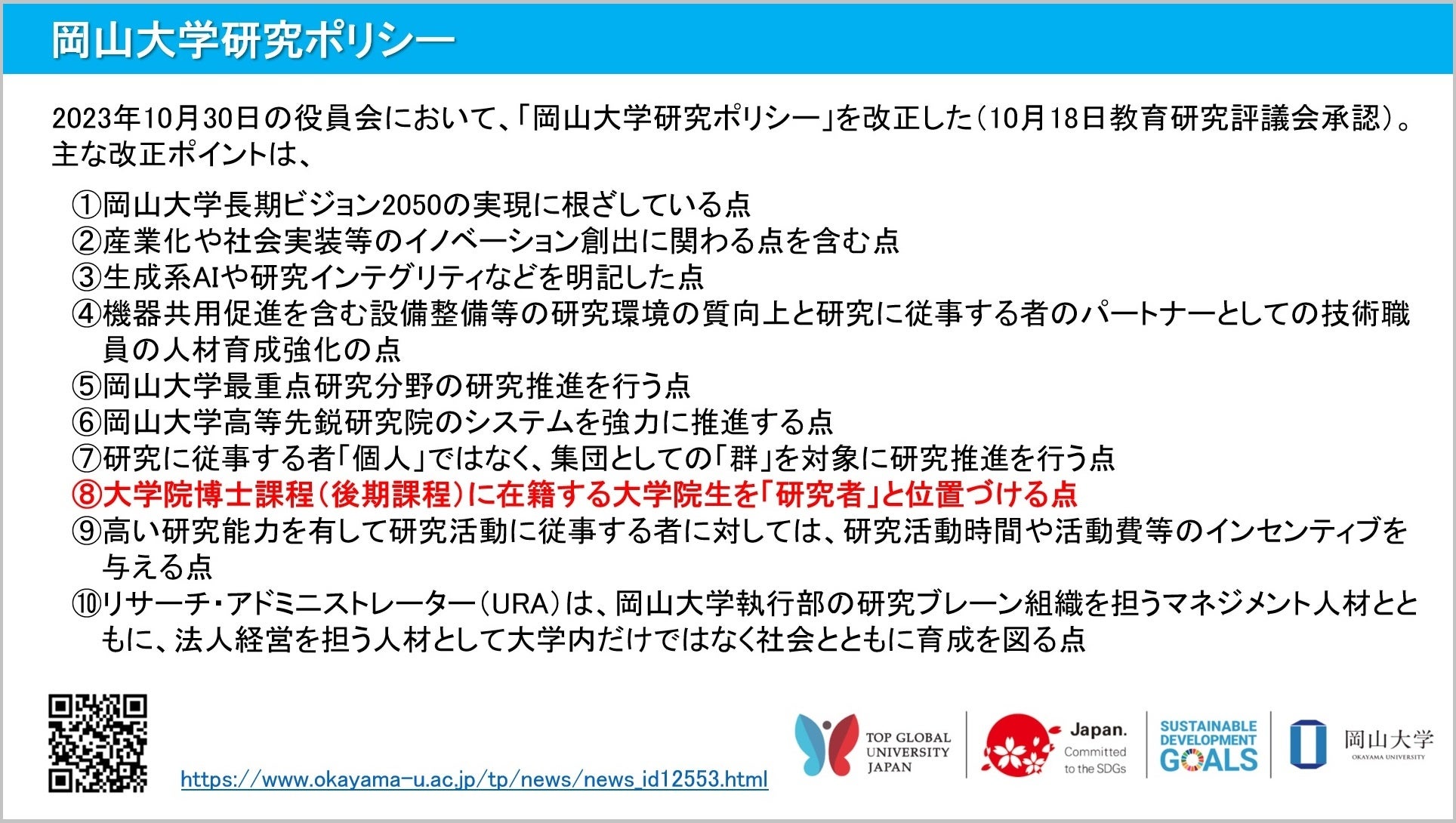 岡山大学研究ポリシー

2023年10月30日の役員会において、「岡山大学研究ポリシー」を改正した（10月18日教育研究評議会承認）。主な改正ポイントは、

①岡山大学長期ビジョン2050の実現に根ざしている点
②産業化や社会実装等のイノベーション創出に関わる点を含む点
③生成系AIや研究インテグリティなどを明記した点
④機器共用促進を含む設備整備等の研究環境の質向上と研究に従事する者のパートナーとしての技術職員の人材育成強化の点
⑤岡山大学最重点研究分野の研究推進を行う点
⑥岡山大学高等先鋭研究院のシステムを強力に推進する点
⑦研究に従事する者「個人」ではなく、集団としての「群」を対象に研究推進を行う点
⑧大学院博士課程（後期課程）に在籍する大学院生を「研究者」と位置づける点
⑨高い研究能力を有して研究活動に従事する者に対しては、研究活動時間や活動費等のインセンティブを与える点
⑩リサーチ・アドミニストレーター（URA）は、岡山大学執行部の研究ブレーン組織を担うマネジメント人材とともに、法人経営を担う人材として大学内だけではなく社会とともに育成を図る点

https://www.okayama-u.ac.jp/tp/news/news_id12553.html

TOP GLOBAL
UNIVERSITY
JAPAN

Japan.
Committed
to the SDGs

SUSTAINABLE
DEVELOPMENT
GOALS

岡山大学
OKAYAMA UNIVERSITY